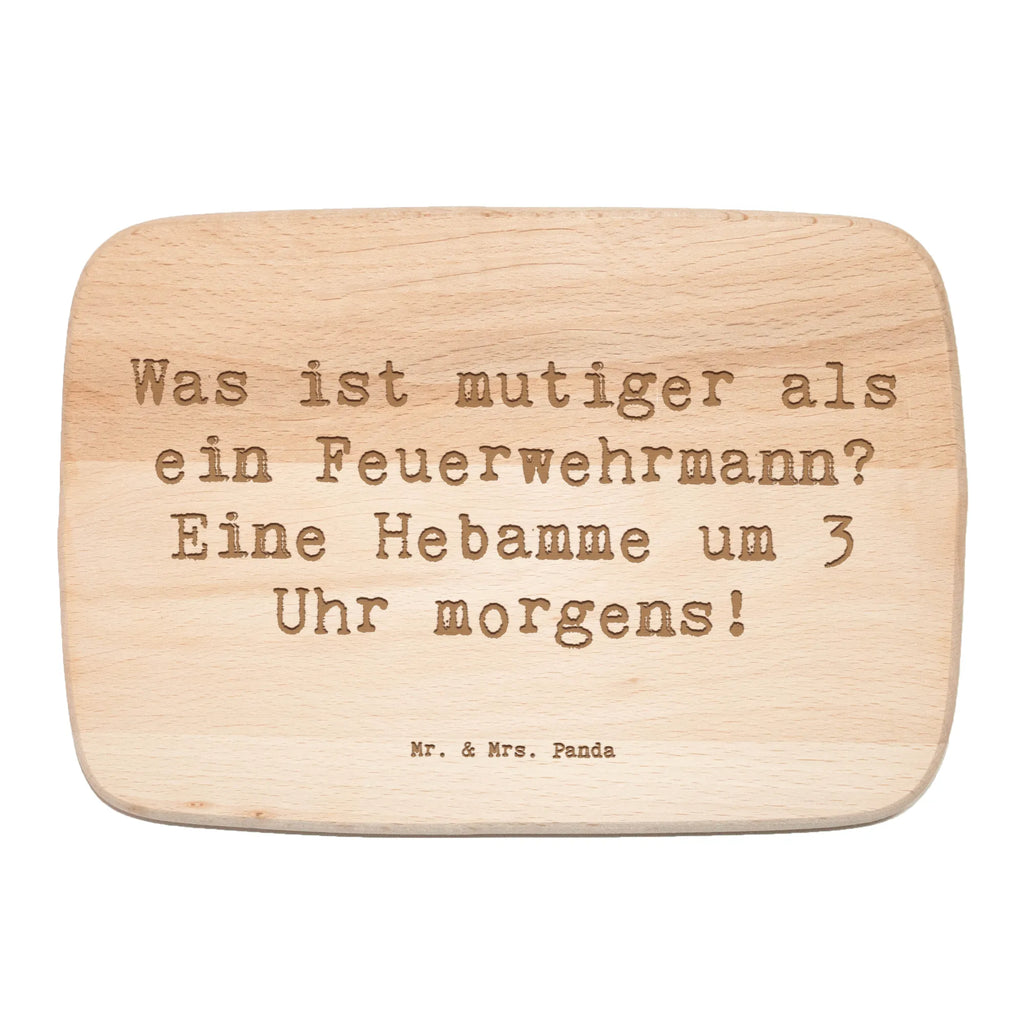 Was ist mutiger als ein Feuerwehrmann? Eine Hebamme um 3 Uhr morgens!

Mr. & Mrs. Panda